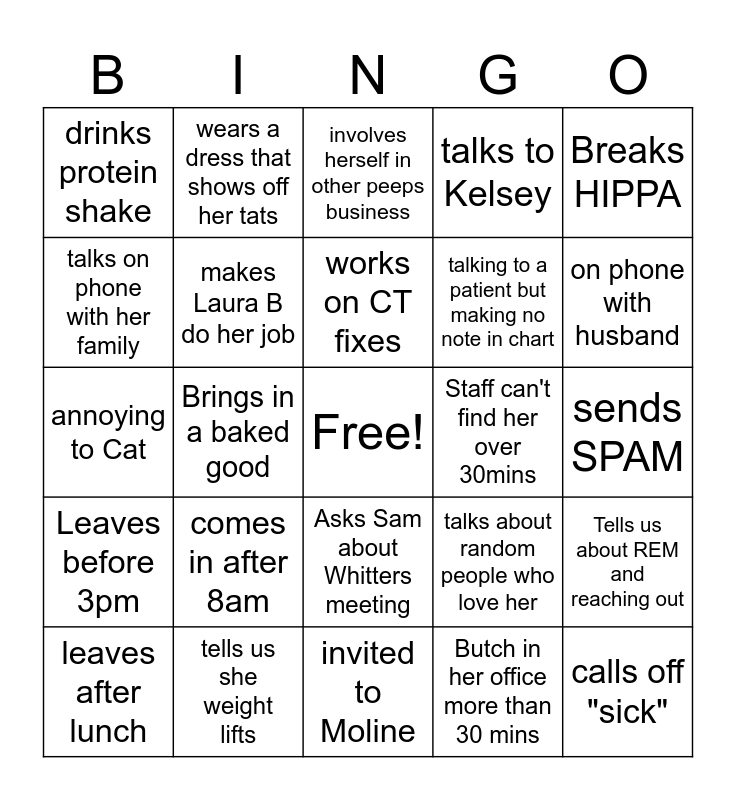 | B | I | N | G | O |
|---|---|---|---|---|
| drinks protein shake | wears a dress that shows off her tats | involves herself in other peeps business | talks to Kelsey | Breaks HIPPA |
| talks on phone with her family | makes Laura B do her job | works on CT fixes | talking to a patient but making no note in chart | on phone with husband |
| annoying to Cat | Brings in a baked good | Free! | Staff can't find her over 30mins | sends SPAM |
| Leaves before 3pm | comes in after 8am | Asks Sam about Whitters meeting | talks about random people who love her | Tells us about REM and reaching out |
| leaves after lunch | tells us she weight lifts | invited to Moline | Butch in her office more than 30 mins | calls off "sick" |